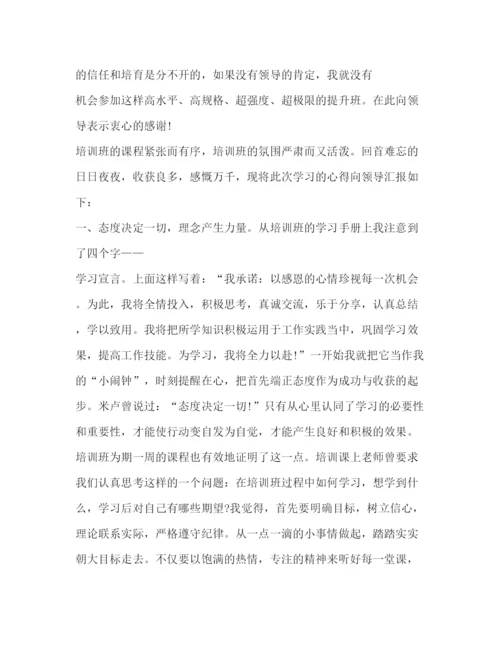 的信任和培育是分不开的，如果没有领导的肯定，我就没有机会参加这样高水平、高规格、超强度、超极限的提升班。在此向领导表示衷心的感谢！

培训班的课程紧张而有序，培训班的氛围严肃而又活泼。回首难忘的日日夜夜，收获良多，感慨万千，现将此次学习的心得向领导汇报如下：

一、态度决定一切，理念产生力量。从培训班的学习手册上我注意到了四个字——

学习宣言。上面这样写着：“我承诺：以感恩的心情珍视每一次机会。为此，我将全情投入，积极思考，真诚交流，乐于分享，认真总结，学以致用。我将把所学知识积极运用于工作实践当中，巩固学习效果，提高工作技能。为学习，我将全力以赴！”一开始我就把它当作我的“小闹钟”，时刻提醒在心，把首先端正态度作为成功与收获的起步。米卢曾说过：“态度决定一切！”只有从心里认同了学习的必要性和重要性，才能使行动变自发为自觉，才能产生良好和积极的效果。培训班为期一周的课程也有效地证明了这一点。培训课上老师曾要求我们认真思考这样的一个问题：在培训班过程中如何学习，想学到什么，学习后对自己有哪些期望?我觉得，首先要明确目标，树立信心，理论联系实际，严格遵守纪律。从一点一滴的小事情做起，踏踏实实朝大目标走去。不仅要以饱满的热情，专注的精神来听好每一堂课，